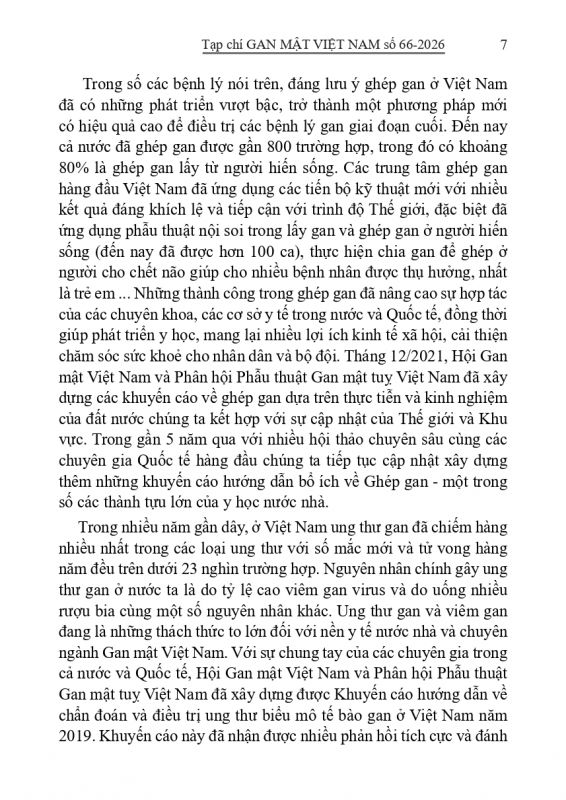 Tạp chí GAN MẬT VIỆT NAM số 66-2026 7

Trong số các bệnh lý nói trên, đáng lưu ý ghép gan ở Việt Nam đã có những phát triển vượt bậc, trở thành một phương pháp mới có hiệu quả cao để điều trị các bệnh lý gan giai đoạn cuối. Đến nay cả nước đã ghép gan được gần 800 trường hợp, trong đó có khoảng 80% là ghép gan lấy từ người hiến sống. Các trung tâm ghép gan hàng đầu Việt Nam đã ứng dụng các tiến bộ kỹ thuật mới với nhiều kết quả đáng khích lệ và tiếp cận với trình độ Thế giới, đặc biệt đã ứng dụng phẫu thuật nội soi trong lấy gan và ghép gan ở người hiến sống (đến nay đã được hơn 100 ca), thực hiện chia gan để ghép ở người cho chết não giúp cho nhiều bệnh nhân được thụ hưởng, nhất là trẻ em ... Những thành công trong ghép gan đã nâng cao sự hợp tác của các chuyên khoa, các cơ sở y tế trong nước và Quốc tế, đồng thời giúp phát triển y học, mang lại nhiều lợi ích kinh tế xã hội, cải thiện chăm sóc sức khoẻ cho nhân dân và bộ đội. Tháng 12/2021, Hội Gan mật Việt Nam và Phân hội Phẫu thuật Gan mật tuỵ Việt Nam đã xây dựng các khuyến cáo về ghép gan dựa trên thực tiễn và kinh nghiệm của đất nước chúng ta kết hợp với sự cập nhật của Thế giới và Khu vực. Trong gần 5 năm qua với nhiều hội thảo chuyên sâu cùng các chuyên gia Quốc tế hàng đầu chúng ta tiếp tục cập nhật xây dựng thêm những khuyến cáo hướng dẫn bổ ích về Ghép gan - một trong số các thành tựu lớn của y học nước nhà.

Trong nhiều năm gần đây, ở Việt Nam ung thư gan đã chiếm hàng nhiều nhất trong các loại ung thư với số mắc mới và tử vong hàng năm đều trên dưới 23 nghìn trường hợp. Nguyên nhân chính gây ung thư gan ở nước ta là do tỷ lệ cao viêm gan virus và do uống nhiều rượu bia cùng một số nguyên nhân khác. Ung thư gan và viêm gan đang là những thách thức to lớn đối với nền y tế nước nhà và chuyên ngành Gan mật Việt Nam. Với sự chung tay của các chuyên gia trong cả nước và Quốc tế, Hội Gan mật Việt Nam và Phân hội Phẫu thuật Gan mật tuỵ Việt Nam đã xây dựng được Khuyến cáo hướng dẫn về chẩn đoán và điều trị ung thư biểu mô tế bào gan ở Việt Nam năm 2019. Khuyến cáo này đã nhận được nhiều phản hồi tích cực và đánh